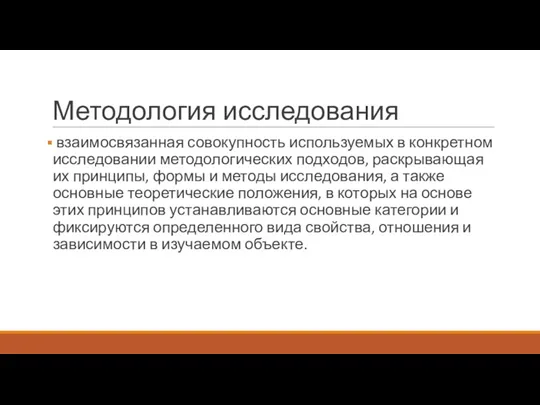 Методология исследования

взаимосвязанная совокупность используемых в конкретном исследовании методологических подходов, раскрывающая их принципы, формы и методы исследования, а также основные теоретические положения, в которых на основе этих принципов устанавливаются основные категории и фиксируются определенного вида свойства, отношения и зависимости в изучаемом объекте.